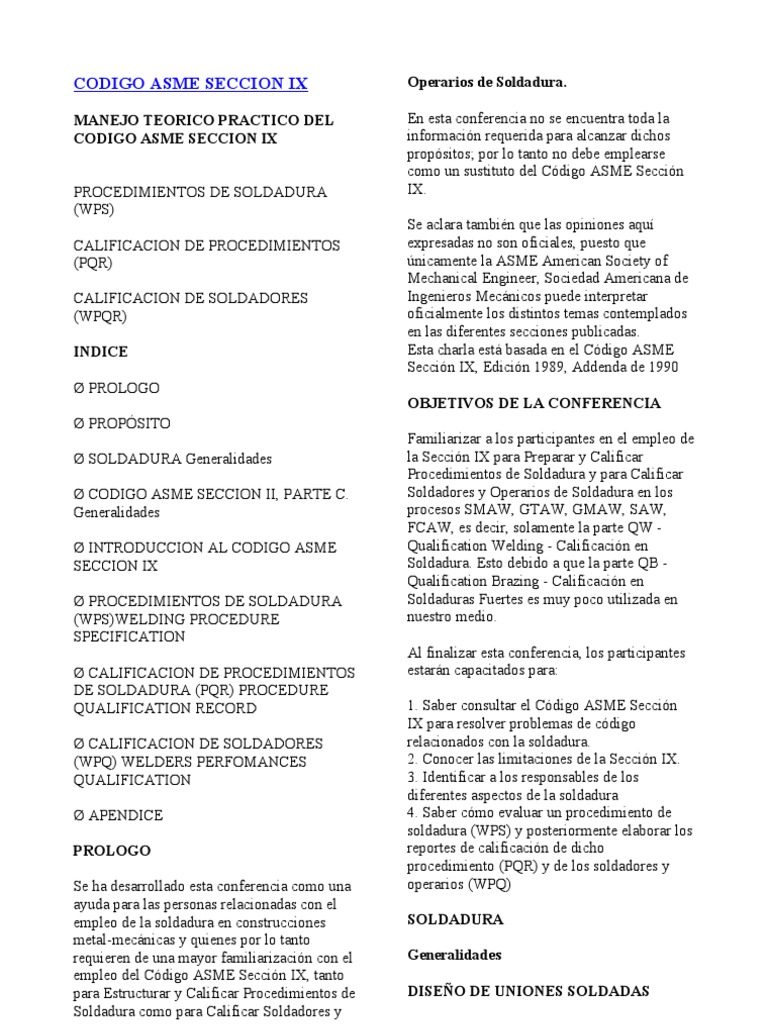 CODIGO ASME SECCION IX

MANEJO TEORICO PRACTICO DEL CODIGO ASME SECCION IX

PROCEDIMIENTOS DE SOLDADURA (WPS)

CALIFICACION DE PROCEDIMIENTOS (PQR)

CALIFICACION DE SOLDADORES (WPQR)

INDICE

Ø PROLOGO

Ø PROPÓSITO

Ø SOLDADURA Generalidades

Ø CODIGO ASME SECCION II, PARTE C. Generalidades

Ø INTRODUCCION AL CODIGO ASME SECCION IX

Ø PROCEDIMIENTOS DE SOLDADURA (WPS)WELDING PROCEDURE SPECIFICATION

Ø CALIFICACION DE PROCEDIMIENTOS DE SOLDADURA (PQR) PROCEDURE QUALIFICATION RECORD

Ø CALIFICACION DE SOLDADORES (WPQ) WELDERS PERFOMANCES QUALIFICATION

Ø APENDICE

PROLOGO

Se ha desarrollado esta conferencia como una ayuda para las personas relacionadas con el empleo de la soldadura en construcciones metal-mecánicas y quienes por lo tanto requieren de una mayor familiarización con el empleo del Código ASME Sección IX, tanto para Estructurar y Calificar Procedimientos de Soldadura como para Calificar Soldadores y

Operarios de Soldadura.

En esta conferencia no se encuentra toda la información requerida para alcanzar dichos propósitos; por lo tanto no debe emplearse como un sustituto del Código ASME Sección IX.

Se aclara también que las opiniones aquí expresadas no son oficiales, puesto que únicamente la ASME American Society of Mechanical Engineer, Sociedad Americana de Ingenieros Mecánicos puede interpretar oficialmente los distintos temas contemplados en las diferentes secciones publicadas.
Esta charla está basada en el Código ASME Sección IX, Edición 1989, Addenda de 1990

OBJETIVOS DE LA CONFERENCIA

Familiarizar a los participantes en el empleo de la Sección IX para Preparar y Calificar Procedimientos de Soldadura y para Calificar Soldadores y Operarios de Soldadura en los procesos SMAW, GTAW, GMAW, SAW, FCAW, es decir, solamente la parte QW - Qualification Welding - Calificación en Soldadura. Esto debido a que la parte QB - Qualification Brazing - Calificación en Soldaduras Fuertes es muy poco utilizada en nuestro medio.

Al finalizar esta conferencia, los participantes estarán capacitados para:

1. Saber consultar el Código ASME Sección IX para resolver problemas de código relacionados con la soldadura.
2. Conocer las limitaciones de la Sección IX.
3. Identificar a los responsables de los diferentes aspectos de la soldadura
4. Saber cómo evaluar un procedimiento de soldadura (WPS) y posteriormente elaborar los reportes de calificación de dicho procedimiento (PQR) y de los soldadores y operarios (WPQ)

SOLDADURA

Generalidades

DISEÑO DE UNIONES SOLDADAS